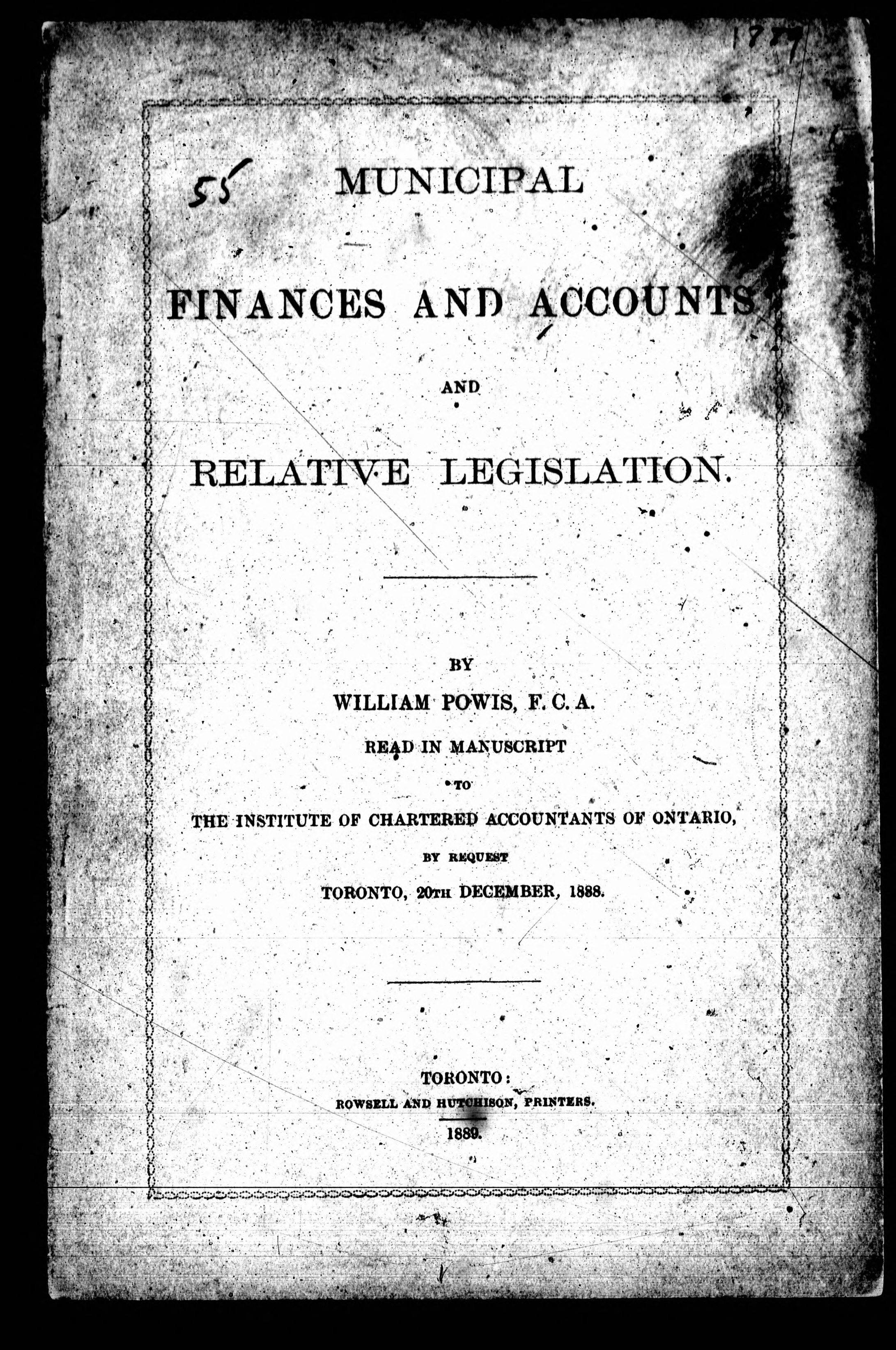 1889

55

MUNICIPAL

FINANCES AND ACCOUNTS

AND

RELATIVE LEGISLATION.

BY

WILLIAM POWIS, F. C. A.

READ IN MANUSCRIPT

TO

THE INSTITUTE OF CHARTERED ACCOUNTANTS OF ONTARIO,

BY REQUEST

TORONTO, 20TH DECEMBER, 1888.

TORONTO:

ROWSELL AND HUTCHISON, PRINTERS.

1889.